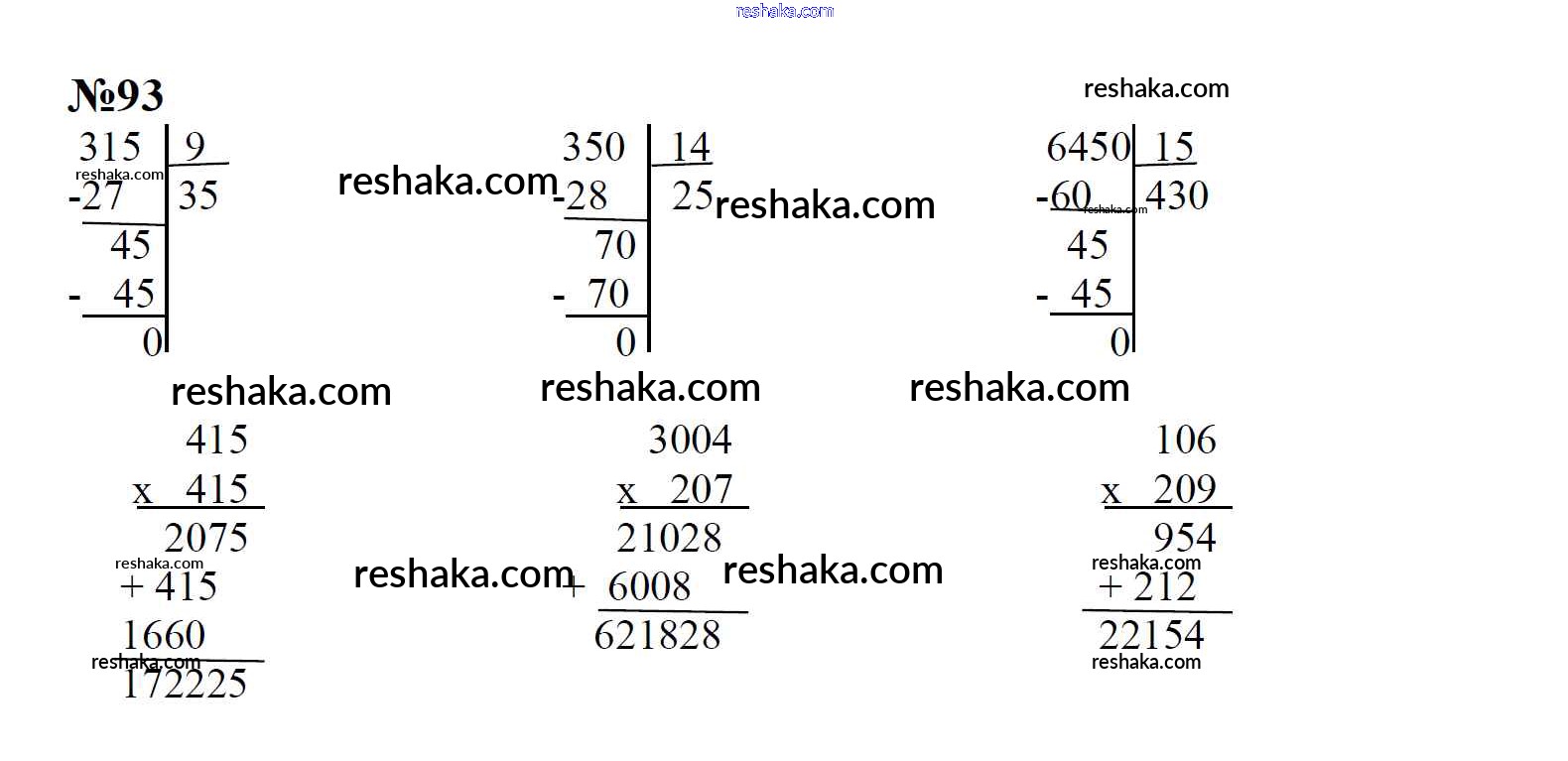 №93

315 | 9
-27 | 35
45
- 45
0

350 | 14
-28 | 25
70
- 70
0

6450 | 15
-60 | 430
45
- 45
0

415
x 415
2075
+ 415
1660
172225

3004
x 207
21028
+ 6008
621828

106
x 209
954
+ 212
22154

reshaka.com